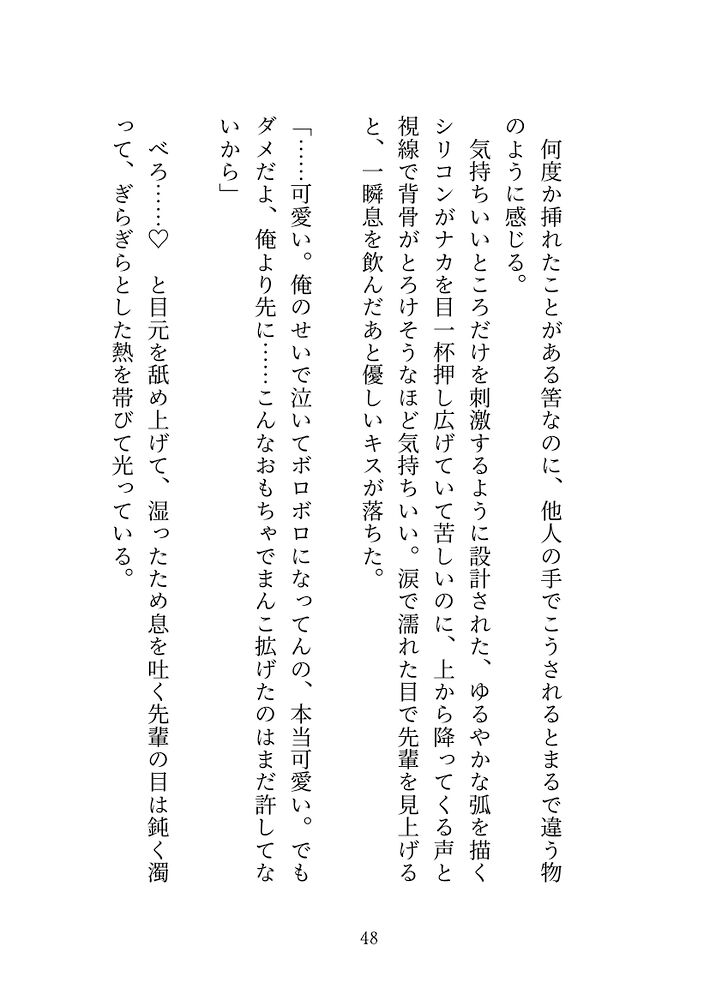 何度か挿れたことがある筈なのに、他人の手でこうされるとまるで違う物のように感じる。
気持ちいいところだけを刺激するように設計された、ゆるやかな弧を描くシリコンがナカを目一杯押し広げていて苦しいのに、上から降ってくる声と視線で背骨がとろけそうなほど気持ちいい。涙で濡れた目で先輩を見上げると、一瞬息を飲んだあと優しいキスが落ちた。

「……可愛い。俺のせいで泣いてボロボロになってんの、本当可愛い。でもダメだよ、俺より先に……こんなおもちゃでまんこ拡げたのはまだ許してないから」

べろ……♡　と目元を舐め上げて、湿ったため息を吐く先輩の目は鈍く濁って、ぎらぎらとした熱を帯びて光っている。

48